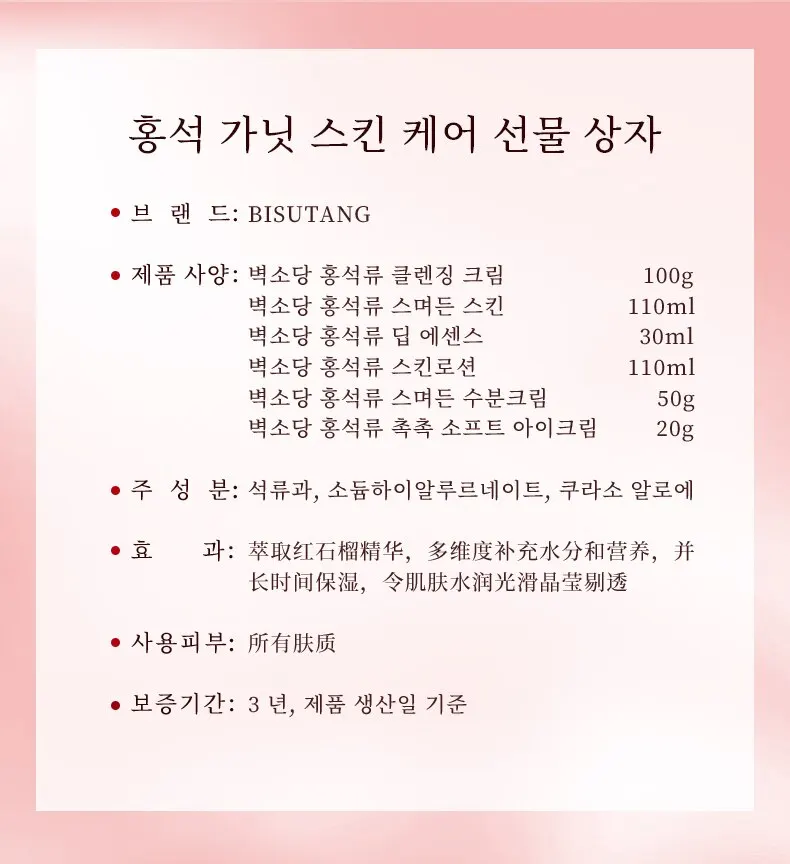 홍석 가닛 스킨 케어 선물 상자

• 브 랜 드: BISUTANG

• 제품 사양: 벽소당 홍석류 클렌징 크림 100g
벽소당 홍석류 스며든 스킨 110ml
벽소당 홍석류 딥 에센스 30ml
벽소당 홍석류 스킨로션 110ml
벽소당 홍석류 스며든 수분크림 50g
벽소당 홍석류 촉촉 소프트 아이크림 20g

• 주 성 분: 석류과, 소듐하이알루르네이트, 쿠라소 알로에

• 효 과: 萃取红石榴精华，多维度补充水分和营养，并长时间保湿，令肌肤水润光滑晶莹剔透

• 사용피부: 所有肤质

• 보증기간: 3 년, 제품 생산일 기준